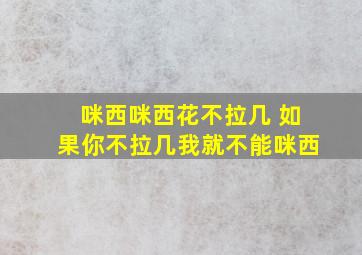 咪西咪西花不拉几 如果你不拉几我就不能咪西